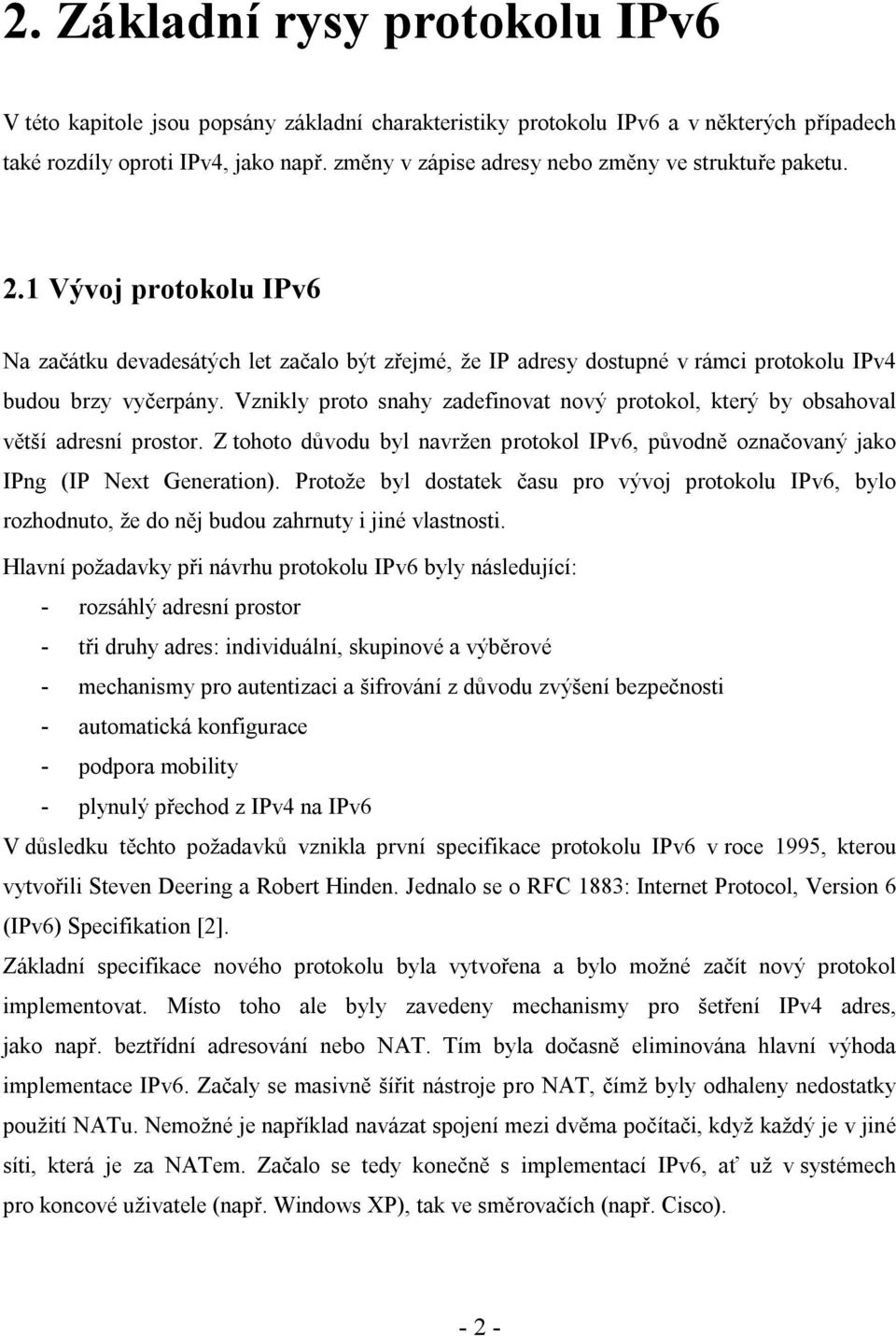 2. Základní rysy protokolu IPv6

V této kapitole jsou popsány základní charakteristiky protokolu IPv6 a v některých případech také rozdíly oproti IPv4, jako např. změny v zápise adresy nebo změny ve struktuře paketu.

2.1 Vývoj protokolu IPv6

Na začátku devadesátých let začalo být zřejmé, že IP adresy dostupné v rámci protokolu IPv4 budou brzy vyčerpány. Vznikly proto snahy zadefinovat nový protokol, který by obsahoval větší adresní prostor. Z tohoto důvodu byl navržen protokol IPv6, původně označovaný jako IPng (IP Next Generation). Protože byl dostatek času pro vývoj protokolu IPv6, bylo rozhodnuto, že do něj budou zahrnuty i jiné vlastnosti.

Hlavní požadavky při návrhu protokolu IPv6 byly následující:
- rozsáhlý adresní prostor
- tři druhy adres: individuální, skupinové a výběrové
- mechanismy pro autentizaci a šifrování z důvodu zvýšení bezpečnosti
- automatická konfigurace
- podpora mobility
- plynulý přechod z IPv4 na IPv6

V důsledku těchto požadavků vznikla první specifikace protokolu IPv6 v roce 1995, kterou vytvořili Steven Deering a Robert Hinden. Jednalo se o RFC 1883: Internet Protocol, Version 6 (IPv6) Specifikation [2].

Základní specifikace nového protokolu byla vytvořena a bylo možné začít nový protokol implementovat. Místo toho ale byly zavedeny mechanismy pro šetření IPv4 adres, jako např. beztřídní adresování nebo NAT. Tím byla dočasně eliminována hlavní výhoda implementace IPv6. Začaly se masivně šířit nástroje pro NAT, čímž byly odhaleny nedostatky použití NATu. Nemožné je například navázat spojení mezi dvěma počítači, když každý je v jiné síti, která je za NATem. Začalo se tedy konečně s implementací IPv6, ať už v systémech pro koncové uživatele (např. Windows XP), tak ve směrovačích (např. Cisco).

- 2 -